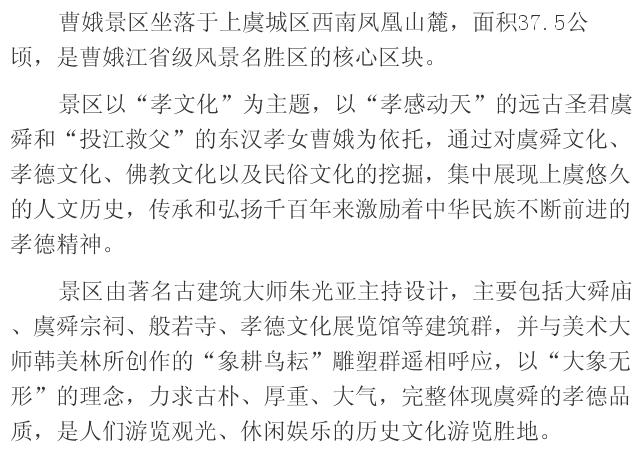 曹娥景区坐落于上虞城区西南凤凰山麓，面积37.5公顷，是曹娥江省级风景名胜区的核心区块。

景区以“孝文化”为主题，以“孝感动天”的远古圣君虞舜和“投江救父”的东汉孝女曹娥为依托，通过对虞舜文化、孝德文化、佛教文化以及民俗文化的挖掘，集中展现上虞悠久的人文历史，传承和弘扬千百年来激励着中华民族不断前进的孝德精神。

景区由著名古建筑大师朱光亚主持设计，主要包括大舜庙、虞舜宗祠、般若寺、孝德文化展览馆等建筑群，并与美术大师韩美林所创作的“象耕鸟耘”雕塑群遥相呼应，以“大象无形”的理念，力求古朴、厚重、大气，完整体现虞舜的孝德品质，是人们游览观光、休闲娱乐的历史文化游览胜地。